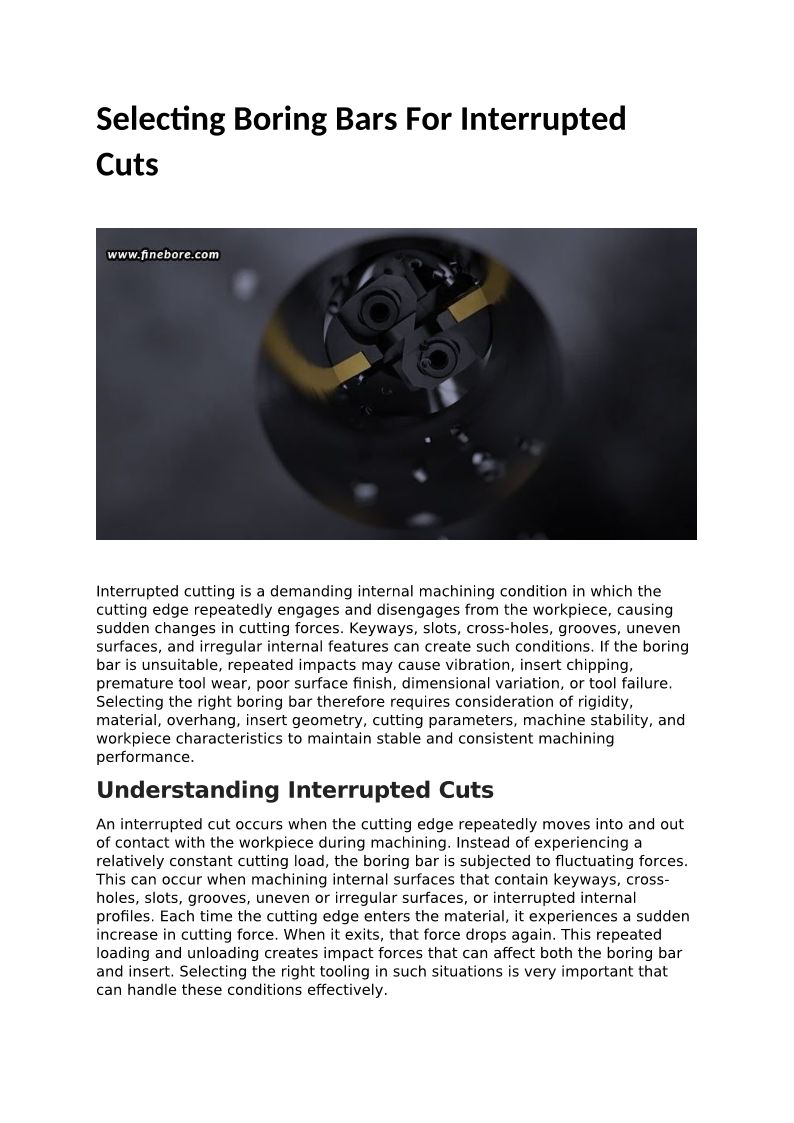 Selecting Boring Bars For Interrupted Cuts

www.finebore.com

Interrupted cutting is a demanding internal machining condition in which the cutting edge repeatedly engages and disengages from the workpiece, causing sudden changes in cutting forces. Keyways, slots, cross-holes, grooves, uneven surfaces, and irregular internal features can create such conditions. If the boring bar is unsuitable, repeated impacts may cause vibration, insert chipping, premature tool wear, poor surface finish, dimensional variation, or tool failure. Selecting the right boring bar therefore requires consideration of rigidity, material, overhang, insert geometry, cutting parameters, machine stability, and workpiece characteristics to maintain stable and consistent machining performance.

Understanding Interrupted Cuts

An interrupted cut occurs when the cutting edge repeatedly moves into and out of contact with the workpiece during machining. Instead of experiencing a relatively constant cutting load, the boring bar is subjected to fluctuating forces. This can occur when machining internal surfaces that contain keyways, cross-holes, slots, grooves, uneven or irregular surfaces, or interrupted internal profiles. Each time the cutting edge enters the material, it experiences a sudden increase in cutting force. When it exits, that force drops again. This repeated loading and unloading creates impact forces that can affect both the boring bar and insert. Selecting the right tooling in such situations is very important that can handle these conditions effectively.